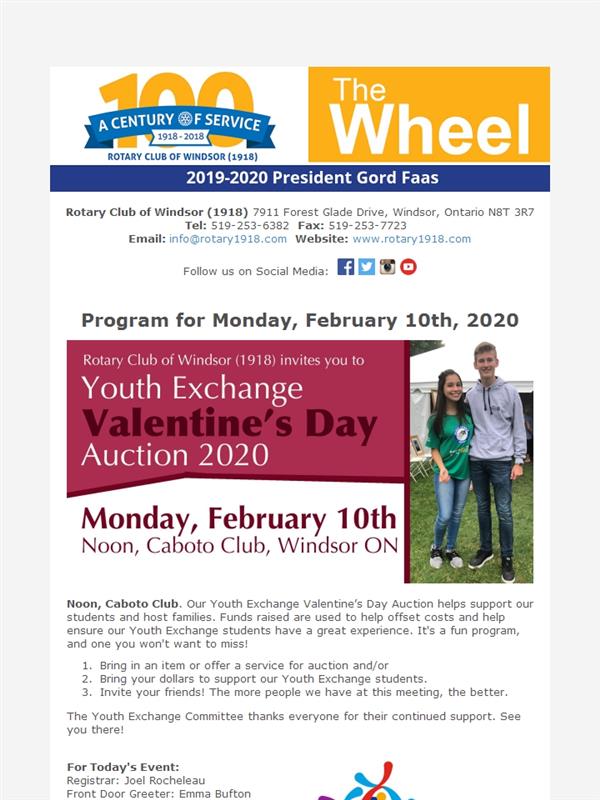 100
A CENTURY OF SERVICE
1918 - 2018
ROTARY CLUB OF WINDSOR (1918)

The Wheel

2019-2020 President Gord Faas

Rotary Club of Windsor (1918) 7911 Forest Glade Drive, Windsor, Ontario N8T 3R7
Tel: 519-253-6382 Fax: 519-253-7723
Email: info@rotary1918.com Website: www.rotary1918.com

Follow us on Social Media:

Program for Monday, February 10th, 2020

Rotary Club of Windsor (1918) invites you to
Youth Exchange
Valentine's Day
Auction 2020

Monday, February 10th
Noon, Caboto Club, Windsor ON

Noon, Caboto Club. Our Youth Exchange Valentine's Day Auction helps support our students and host families. Funds raised are used to help offset costs and help ensure our Youth Exchange students have a great experience. It's a fun program, and one you won't want to miss!

1. Bring in an item or offer a service for auction and/or
2. Bring your dollars to support our Youth Exchange students.
3. Invite your friends! The more people we have at this meeting, the better.

The Youth Exchange Committee thanks everyone for their continued support. See you there!

For Today's Event:
Registrar: Joel Rocheleau
Front Door Greeter: Emma Bufton